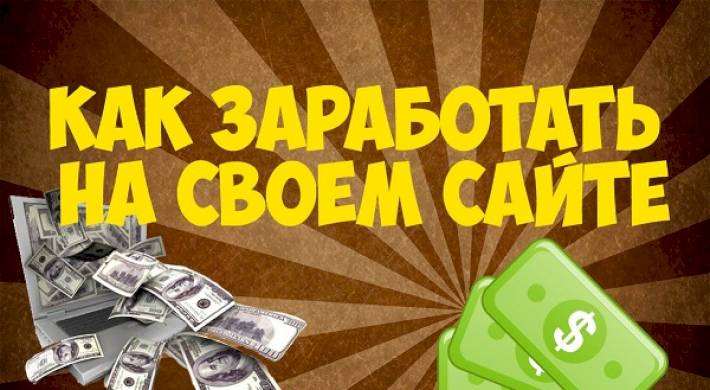 КАК ЗАРАБОТАТЬ НА СВОЕМ САЙТЕ

$